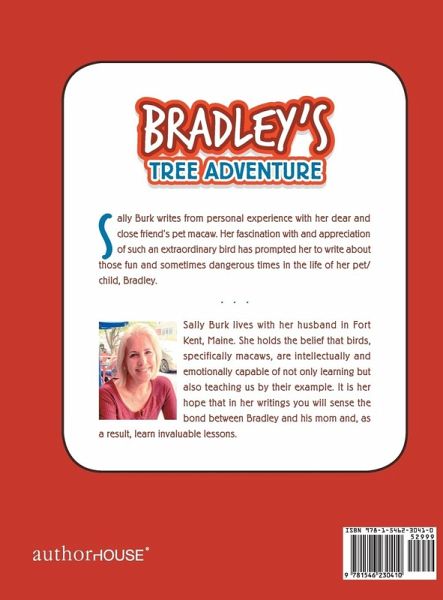 BRADLEY'S
TREE ADVENTURE

Sally Burk writes from personal experience with her dear and close friend's pet macaw. Her fascination with and appreciation of such an extraordinary bird has prompted her to write about those fun and sometimes dangerous times in the life of her pet/child, Bradley.

. . .

Sally Burk lives with her husband in Fort Kent, Maine. She holds the belief that birds, specifically macaws, are intellectually and emotionally capable of not only learning but also teaching us by their example. It is her hope that in her writings you will sense the bond between Bradley and his mom and, as a result, learn invaluable lessons.

authorHOUSE®

ISBN 978-1-5462-3041-0
52999
9 781546 230410